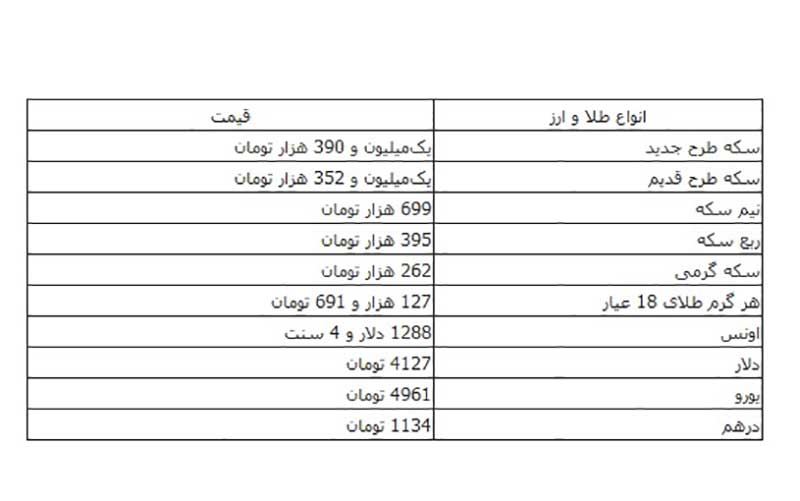 | انواع طلا و ارز | قیمت |
|---|---|
| سکه طرح جدید | یک‌میلیون و 390 هزار تومان |
| سکه طرح قدیم | یک‌میلیون و 352 هزار تومان |
| نیم سکه | 699 هزار تومان |
| ربع سکه | 395 هزار تومان |
| سکه گرمی | 262 هزار تومان |
| هر گرم طلای 18 عیار | 127 هزار و 691 تومان |
| اونس | 1288 دلار و 4 سنت |
| دلار | 4127 تومان |
| یورو | 4961 تومان |
| درهم | 1134 تومان |